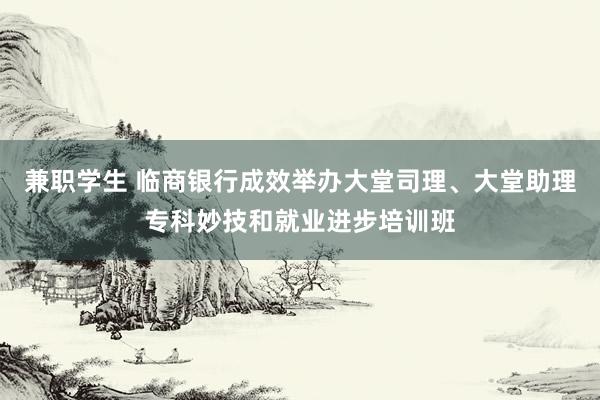 兼职学生 临商银行成效举办大堂司理、大堂助理专科妙技和就业进步培训班